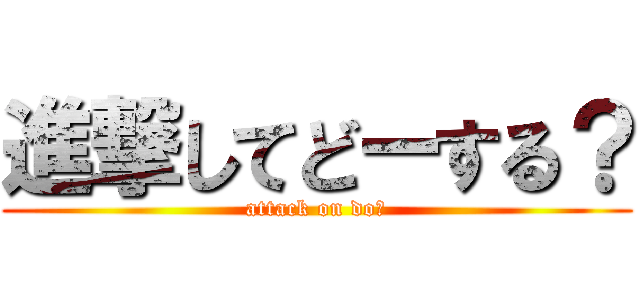 進撃してどーする？

attack on do?